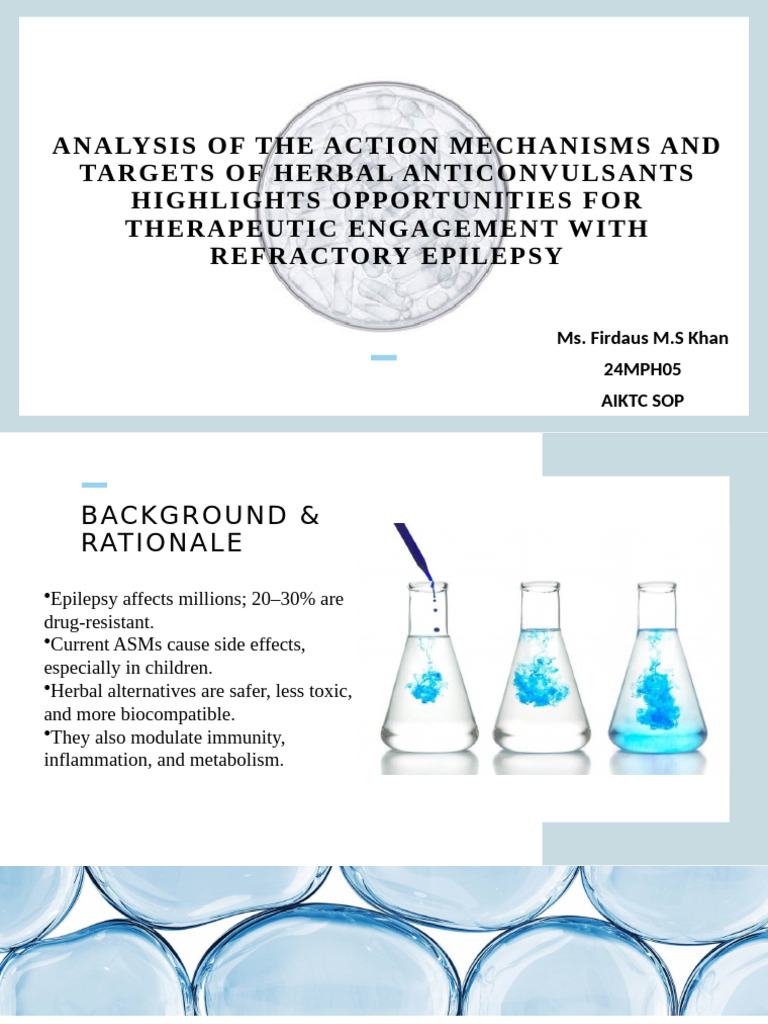 ANALYSIS OF THE ACTION MECHANISMS AND TARGETS OF HERBAL ANTICONVULSANTS HIGHLIGHTS OPPORTUNITIES FOR THERAPEUTIC ENGAGEMENT WITH REFRACTORY EPILEPSY

Ms. Firdaus M.S Khan

24MPH05

AIKTC SOP

BACKGROUND & RATIONALE

•Epilepsy affects millions; 20–30% are drug-resistant.
•Current ASMs cause side effects, especially in children.
•Herbal alternatives are safer, less toxic, and more biocompatible.
•They also modulate immunity, inflammation, and metabolism.